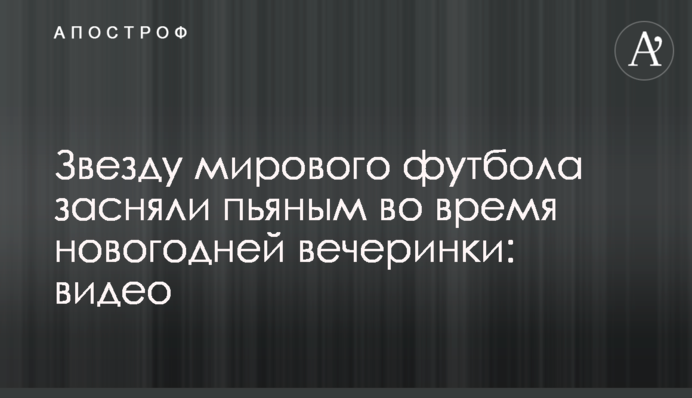 АПОСТРОФ

A'

Звезду мирового футбола засняли пьяным во время новогодней вечеринки: видео